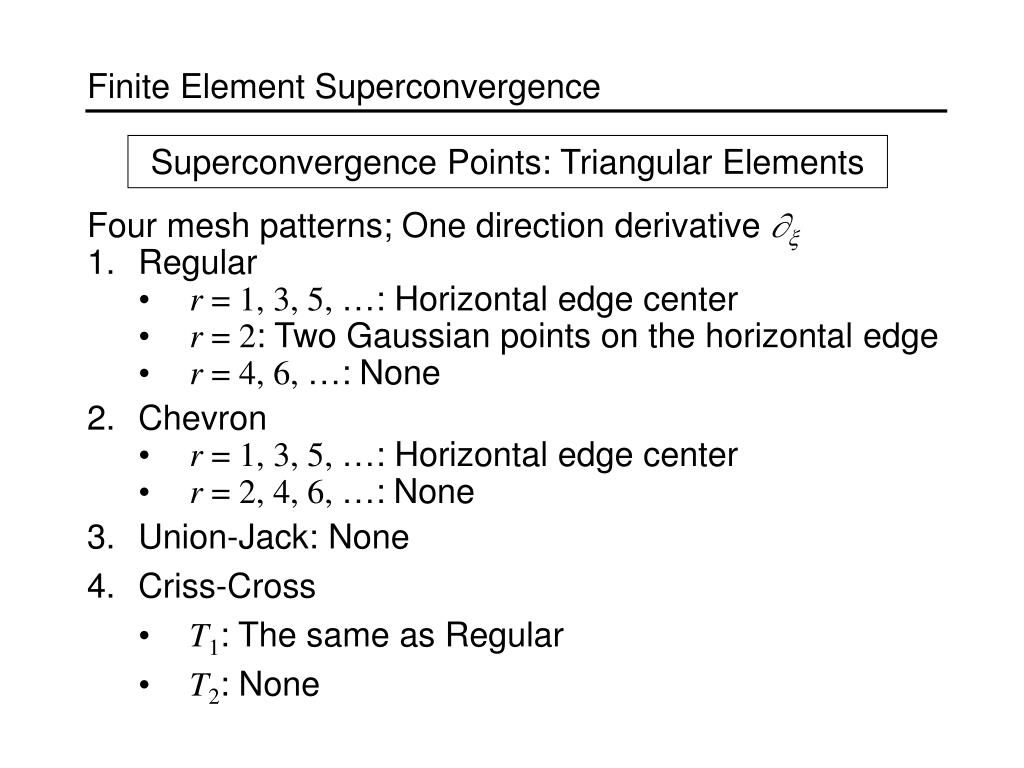 Finite Element Superconvergence

Superconvergence Points: Triangular Elements

Four mesh patterns; One direction derivative $\partial_\xi$

1. Regular
 • $r = 1, 3, 5, \ldots$: Horizontal edge center
 • $r = 2$: Two Gaussian points on the horizontal edge
 • $r = 4, 6, \ldots$: None

2. Chevron
 • $r = 1, 3, 5, \ldots$: Horizontal edge center
 • $r = 2, 4, 6, \ldots$: None

3. Union-Jack: None

4. Criss-Cross
 • $T_1$: The same as Regular
 • $T_2$: None